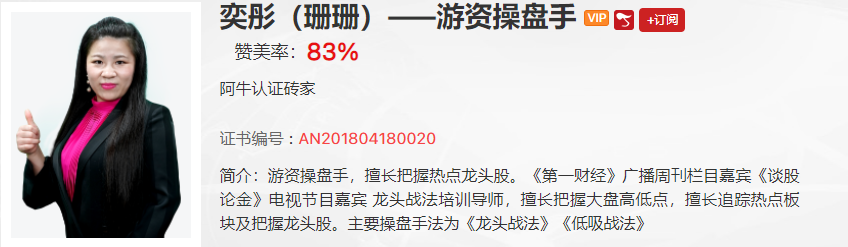 奕彤（珊珊）——游资操盘手 VIP +订阅

赞美率：83%

阿牛认证砖家

证书编号：AN201804180020

简介：游资操盘手，擅长把握热点龙头股。《第一财经》广播周刊栏目嘉宾《谈股论金》电视节目嘉宾 龙头战法培训导师，擅长把握大盘高低点，擅长追踪热点板块及把握龙头股。主要操盘手法为《龙头战法》《低吸战法》